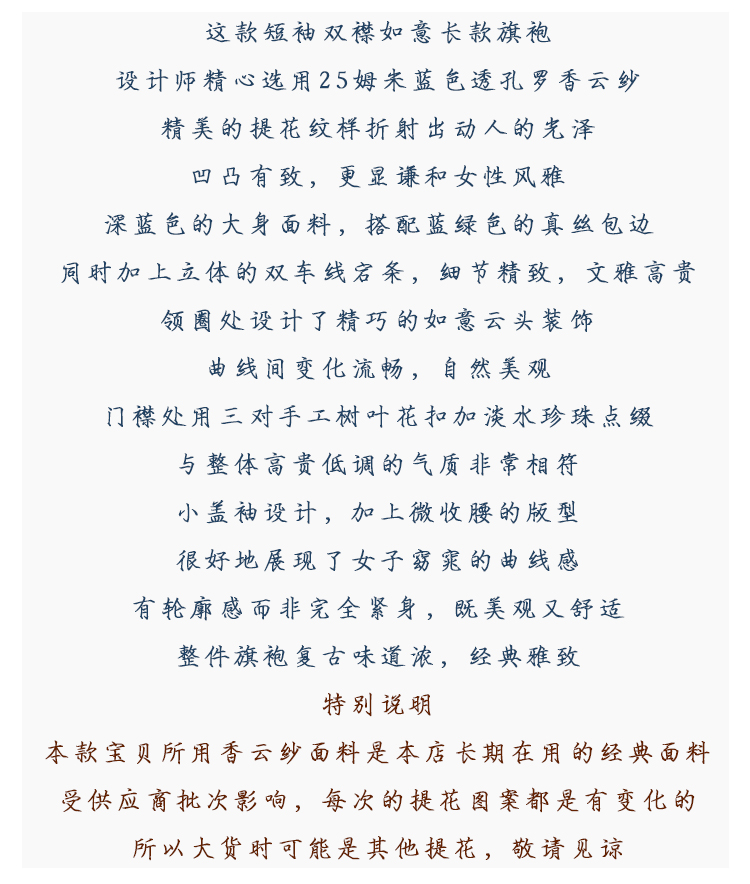 这款短袖双襟如意长款旗袍
设计师精心选用25姆米蓝色透孔罗香云纱
精美的提花纹样折射出动人的光泽
凹凸有致，更显谦和女性风雅
深蓝色的大身面料，搭配蓝绿色的真丝包边
同时加上立体的双车线宕条，细节精致，文雅高贵
领圈处设计了精巧的如意云头装饰
曲线间变化流畅，自然美观
门襟处用三对手工树叶花扣加淡水珍珠点缀
与整体高贵低调的气质非常相符
小盖袖设计，加上微收腰的版型
很好地展现了女子窈窕的曲线感
有轮廓感而非完全紧身，既美观又舒适
整件旗袍复古味道浓，经典雅致
特别说明
本款宝贝所用香云纱面料是本店长期在用的经典面料
受供应商批次影响，每次的提花图案都是有变化的
所以大货时可能是其他提花，敬请见谅